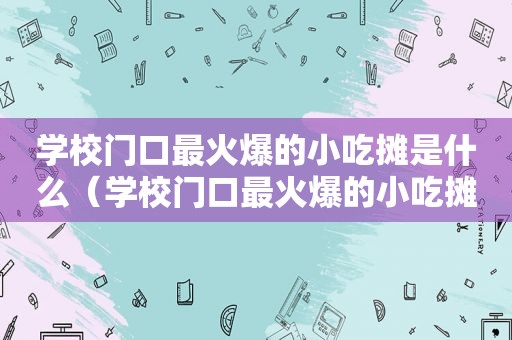 学校门口最火爆的小吃摊是什么（学校门口最火爆的小吃摊

STATIONERY